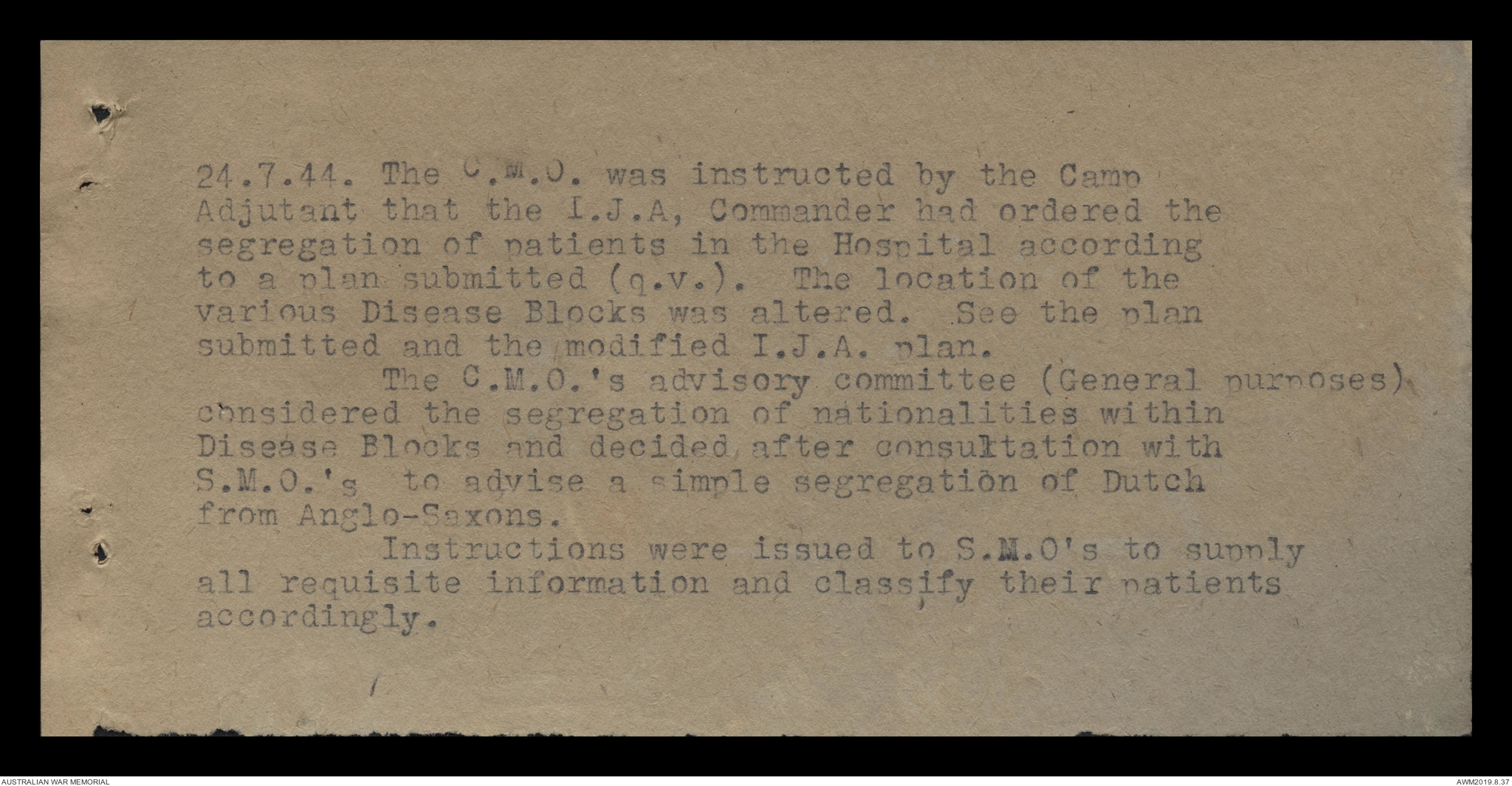 24.7.44. The C.M.O. was instructed by the Camp Adjutant that the I.J.A, Commander had ordered the segregation of patients in the Hospital according to a plan submitted (q.v.). The location of the various Disease Blocks was altered. See the plan submitted and the modified I.J.A. plan.

The C.M.O.'s advisory committee (General purposes) considered the segregation of nationalities within Disease Blocks and decided after consultation with S.M.O.'s to advise a simple segregation of Dutch from Anglo-Saxons.

Instructions were issued to S.M.O's to supply all requisite information and classify their patients accordingly.

AUSTRALIAN WAR MEMORIAL
AWM2019.8.37